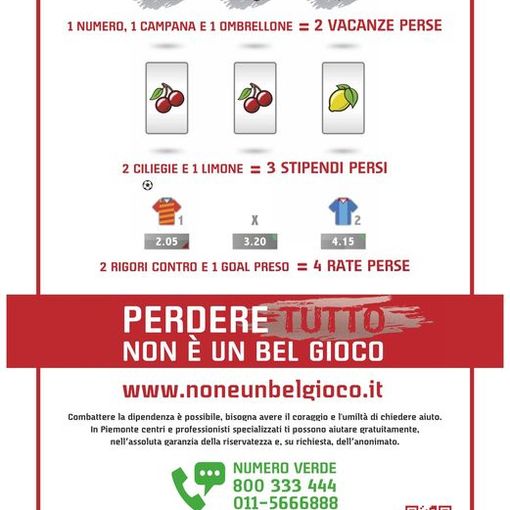 1 NUMERO, 1 CAMPANA E 1 OMBRELLONE = 2 VACANZE PERSE

2 CILIEGIE E 1 LIMONE = 3 STIPENDI PERSI

1 X 2

2.05 3.20 4.15

2 RIGORI CONTRO E 1 GOAL PRESO = 4 RATE PERSE

PERDERE TUTTO
NON È UN BEL GIOCO

www.noneunbelgioco.it

Combattere la dipendenza è possibile, bisogna avere il coraggio e l'umiltà di chiedere aiuto. In Piemonte centri e professionisti specializzati ti possono aiutare gratuitamente, nell'assoluta garanzia della riservatezza e, su richiesta, dell'anonimato.

NUMERO VERDE
800 333 444
011-5666888